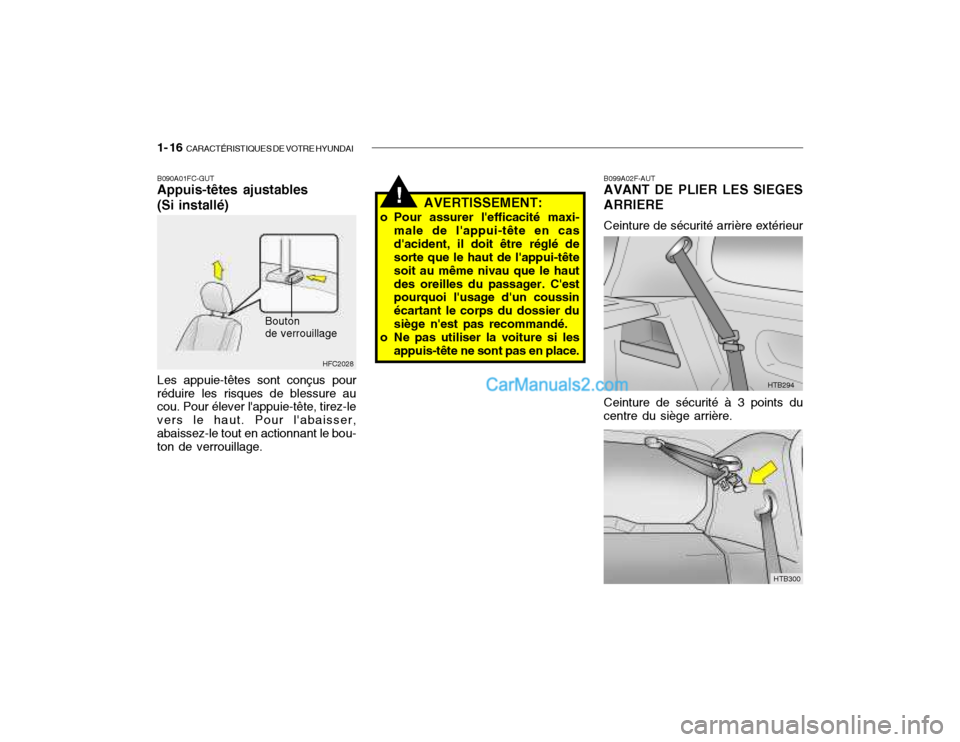 1-16 CARACTÉRISTIQUES DE VOTRE HYUNDAI

B090A01FC-GUT
Appuis-têtes ajustables (Si installé)

Bouton de verrouillage

HFC2028

Les appuie-têtes sont conçus pour réduire les risques de blessure au cou. Pour élever l'appuie-tête, tirez-le vers le haut. Pour l'abaisser, abaissez-le tout en actionnant le bouton de verrouillage.

!

AVERTISSEMENT:
o Pour assurer l'efficacité maximale de l'appui-tête en cas d'acident, il doit être réglé de sorte que le haut de l'appui-tête soit au même nivau que le haut des oreilles du passager. C'est pourquoi l'usage d'un coussin écartant le corps du dossier du siège n'est pas recommandé.
o Ne pas utiliser la voiture si les appuis-tête ne sont pas en place.

CarManuals2.com

B099A02F-AUT
AVANT DE PLIER LES SIEGES ARRIERE
Ceinture de sécurité arrière extérieur

HTB294

Ceinture de sécurité à 3 points du centre du siège arrière.

HTB300

carmanualsonline.info